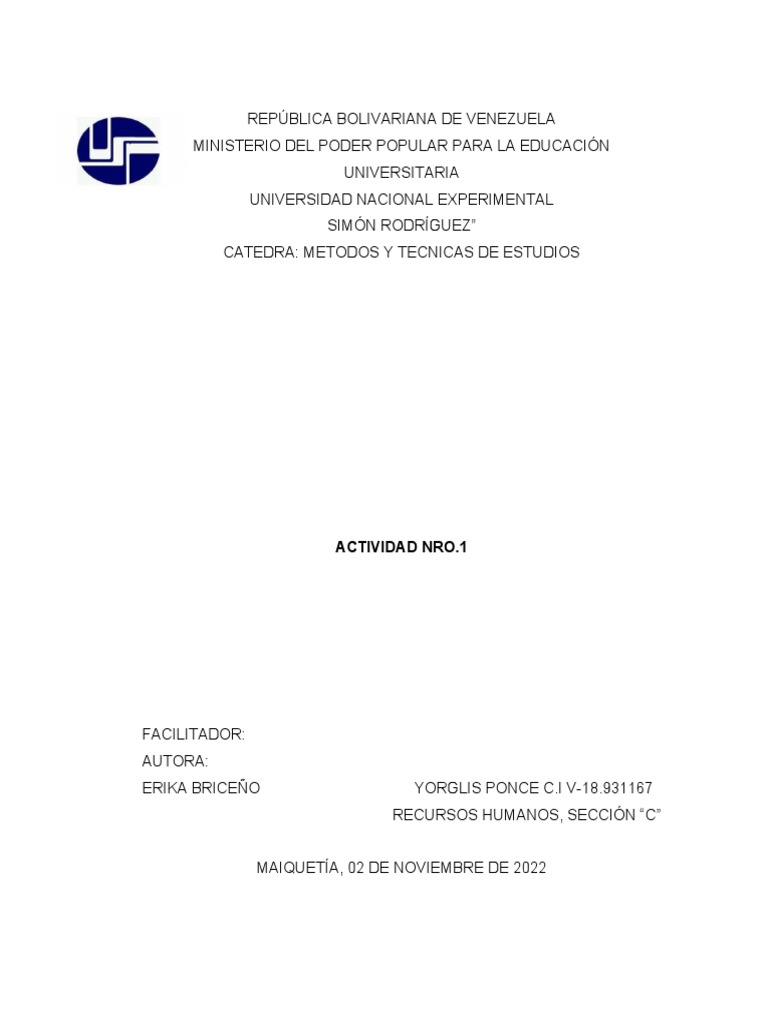 REPÚBLICA BOLIVARIANA DE VENEZUELA
MINISTERIO DEL PODER POPULAR PARA LA EDUCACIÓN
UNIVERSITARIA
UNIVERSIDAD NACIONAL EXPERIMENTAL
SIMÓN RODRÍGUEZ"
CATEDRA: METODOS Y TECNICAS DE ESTUDIOS

ACTIVIDAD NRO.1

FACILITADOR:
AUTORA:
ERIKA BRICEÑO

YORGLIS PONCE C.I V-18.931167
RECURSOS HUMANOS, SECCIÓN "C"

MAIQUETÍA, 02 DE NOVIEMBRE DE 2022